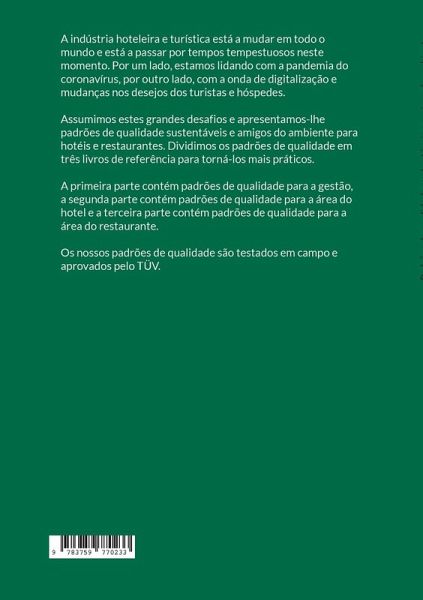 A indústria hoteleira e turística está a mudar em todo o mundo e está a passar por tempos tempestuosos neste momento. Por um lado, estamos lidando com a pandemia do coronavírus, por outro lado, com a onda de digitalização e mudanças nos desejos dos turistas e hóspedes.

Assumimos estes grandes desafios e apresentamos-lhe padrões de qualidade sustentáveis e amigos do ambiente para hotéis e restaurantes. Dividimos os padrões de qualidade em três livros de referência para torná-los mais práticos.

A primeira parte contém padrões de qualidade para a gestão, a segunda parte contém padrões de qualidade para a área do hotel e a terceira parte contém padrões de qualidade para a área do restaurante.

Os nossos padrões de qualidade são testados em campo e aprovados pelo TÜV.

9 783759 770233